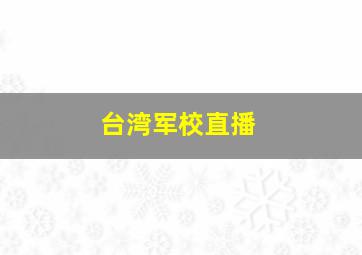 台湾军校直播